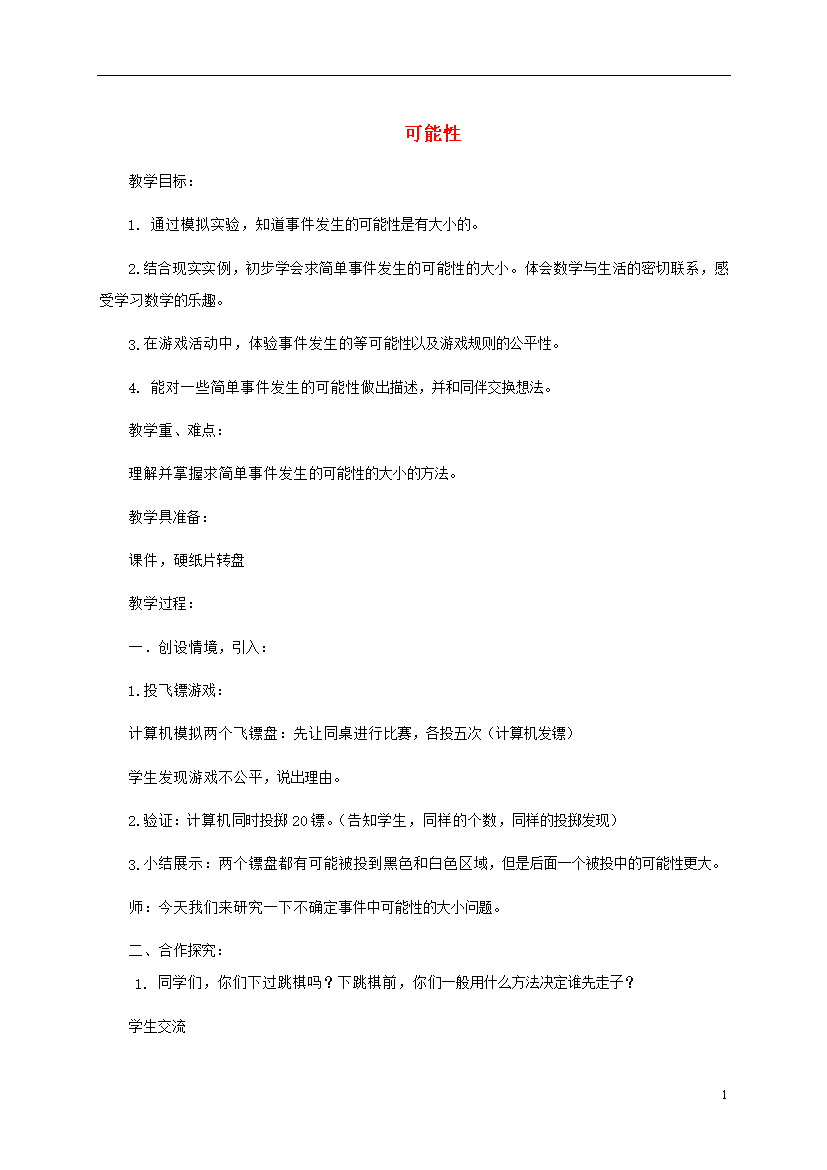 可能性

教学目标：

1. 通过模拟实验，知道事件发生的可能性是有大小的。

2.结合现实实例，初步学会求简单事件发生的可能性的大小。体会数学与生活的密切联系，感受学习数学的乐趣。

3.在游戏活动中，体验事件发生的等可能性以及游戏规则的公平性。

4. 能对一些简单事件发生的可能性做出描述，并和同伴交换想法。

教学重、难点：

理解并掌握求简单事件发生的可能性的大小的方法。

教学具准备：

课件，硬纸片转盘

教学过程：

一．创设情境，引入：

1.投飞镖游戏：

计算机模拟两个飞镖盘：先让同桌进行比赛，各投五次（计算机发镖）

学生发现游戏不公平，说出理由。

2.验证：计算机同时投掷20镖。（告知学生，同样的个数，同样的投掷发现）

3.小结展示：两个镖盘都有可能被投到黑色和白色区域，但是后面一个被投中的可能性更大。

师：今天我们来研究一下不确定事件中可能性的大小问题。

二、合作探究：

1. 同学们，你们下过跳棋吗？下跳棋前，你们一般用什么方法决定谁先走子？

学生交流

1